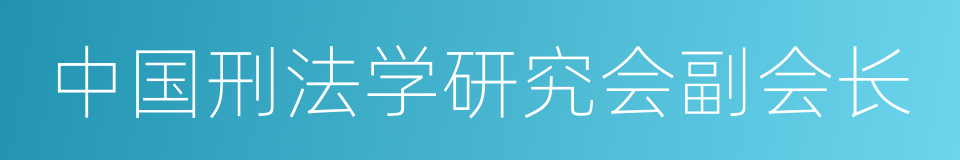 中国刑法学研究会副会长